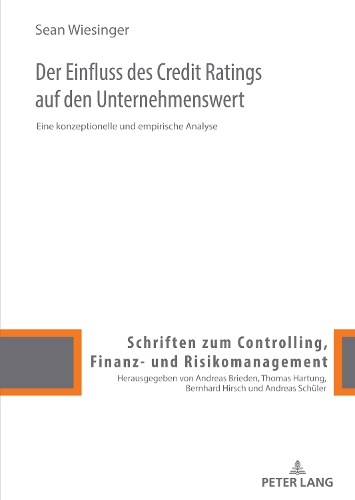 Sean Wiesinger

Der Einfluss des Credit Ratings auf den Unternehmenswert

Eine konzeptionelle und empirische Analyse

Schriften zum Controlling, Finanz- und Risikomanagement

Herausgegeben von Andreas Brieden, Thomas Hartung, Bernhard Hirsch und Andreas Schüler

PETER LANG